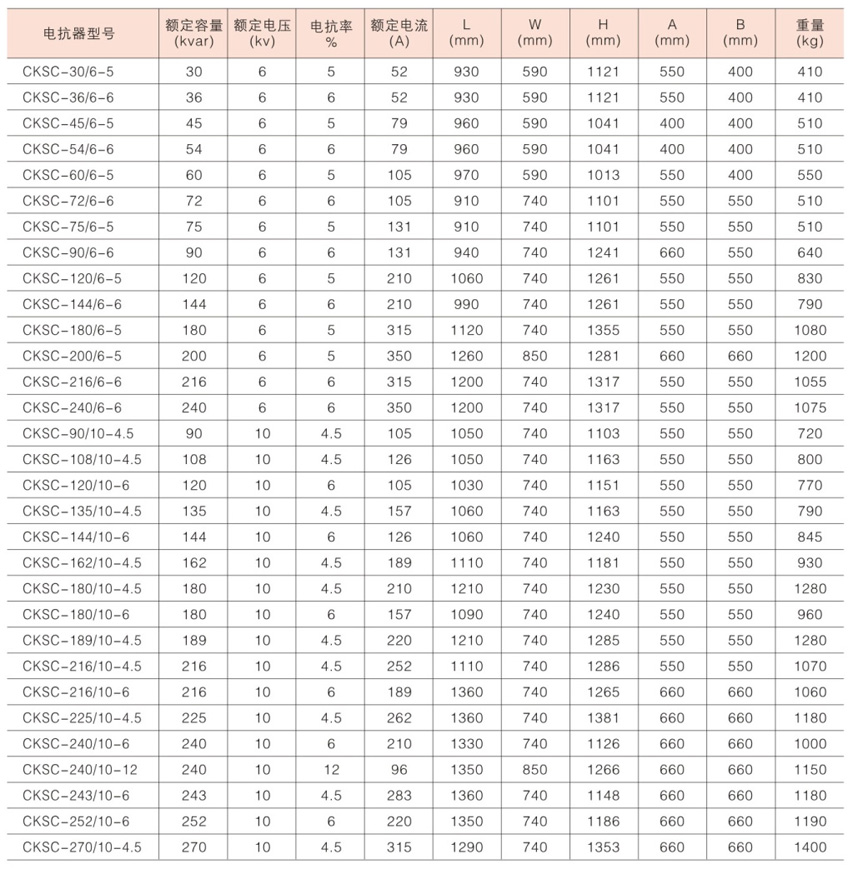 | 电抗器型号 | 额定容量 (kvar) | 额定电压 (kv) | 电抗率 % | 额定电流 (A) | L (mm) | W (mm) | H (mm) | A (mm) | B (mm) | 重量 (kg) |
|---|---|---|---|---|---|---|---|---|---|---|
| CKSC-30/6-5 | 30 | 6 | 5 | 52 | 930 | 590 | 1121 | 550 | 400 | 410 |
| CKSC-36/6-6 | 36 | 6 | 6 | 52 | 930 | 590 | 1121 | 550 | 400 | 410 |
| CKSC-45/6-5 | 45 | 6 | 5 | 79 | 960 | 590 | 1041 | 400 | 400 | 510 |
| CKSC-54/6-6 | 54 | 6 | 6 | 79 | 960 | 590 | 1041 | 400 | 400 | 510 |
| CKSC-60/6-5 | 60 | 6 | 5 | 105 | 970 | 590 | 1013 | 550 | 400 | 550 |
| CKSC-72/6-6 | 72 | 6 | 6 | 105 | 910 | 740 | 1101 | 550 | 550 | 510 |
| CKSC-75/6-5 | 75 | 6 | 5 | 131 | 910 | 740 | 1101 | 550 | 550 | 510 |
| CKSC-90/6-6 | 90 | 6 | 6 | 131 | 940 | 740 | 1241 | 660 | 550 | 640 |
| CKSC-120/6-5 | 120 | 6 | 5 | 210 | 1060 | 740 | 1261 | 550 | 550 | 830 |
| CKSC-144/6-6 | 144 | 6 | 6 | 210 | 990 | 740 | 1261 | 550 | 550 | 790 |
| CKSC-180/6-5 | 180 | 6 | 5 | 315 | 1120 | 740 | 1355 | 550 | 550 | 1080 |
| CKSC-200/6-5 | 200 | 6 | 5 | 350 | 1260 | 850 | 1281 | 660 | 660 | 1200 |
| CKSC-216/6-6 | 216 | 6 | 6 | 315 | 1200 | 740 | 1317 | 550 | 550 | 1055 |
| CKSC-240/6-6 | 240 | 6 | 6 | 350 | 1200 | 740 | 1317 | 550 | 550 | 1075 |
| CKSC-90/10-4.5 | 90 | 10 | 4.5 | 105 | 1050 | 740 | 1103 | 550 | 550 | 720 |
| CKSC-108/10-4.5 | 108 | 10 | 4.5 | 126 | 1050 | 740 | 1163 | 550 | 550 | 800 |
| CKSC-120/10-6 | 120 | 10 | 6 | 105 | 1030 | 740 | 1151 | 550 | 550 | 770 |
| CKSC-135/10-4.5 | 135 | 10 | 4.5 | 157 | 1060 | 740 | 1163 | 550 | 550 | 790 |
| CKSC-144/10-6 | 144 | 10 | 6 | 126 | 1060 | 740 | 1240 | 550 | 550 | 845 |
| CKSC-162/10-4.5 | 162 | 10 | 4.5 | 189 | 1110 | 740 | 1181 | 550 | 550 | 930 |
| CKSC-180/10-4.5 | 180 | 10 | 4.5 | 210 | 1210 | 740 | 1230 | 550 | 550 | 1280 |
| CKSC-180/10-6 | 180 | 10 | 6 | 157 | 1090 | 740 | 1240 | 550 | 550 | 960 |
| CKSC-189/10-4.5 | 189 | 10 | 4.5 | 220 | 1210 | 740 | 1285 | 550 | 550 | 1280 |
| CKSC-216/10-4.5 | 216 | 10 | 4.5 | 252 | 1110 | 740 | 1286 | 550 | 550 | 1070 |
| CKSC-216/10-6 | 216 | 10 | 6 | 189 | 1360 | 740 | 1265 | 660 | 660 | 1060 |
| CKSC-225/10-4.5 | 225 | 10 | 4.5 | 262 | 1360 | 740 | 1381 | 660 | 660 | 1180 |
| CKSC-240/10-6 | 240 | 10 | 6 | 210 | 1330 | 740 | 1126 | 660 | 660 | 1000 |
| CKSC-240/10-12 | 240 | 10 | 12 | 96 | 1350 | 850 | 1266 | 660 | 660 | 1150 |
| CKSC-243/10-6 | 243 | 10 | 4.5 | 283 | 1360 | 740 | 1148 | 660 | 660 | 1180 |
| CKSC-252/10-6 | 252 | 10 | 6 | 220 | 1350 | 740 | 1186 | 660 | 660 | 1190 |
| CKSC-270/10-4.5 | 270 | 10 | 4.5 | 315 | 1290 | 740 | 1353 | 660 | 660 | 1400 |